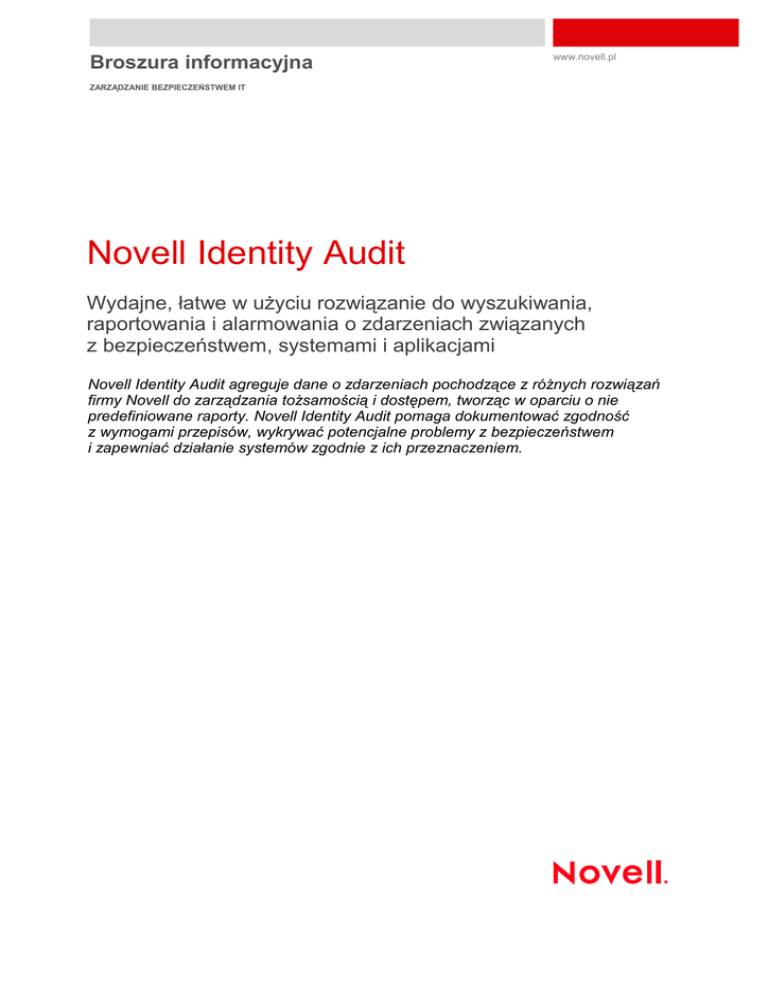 Broszura informacyjna

www.novell.pl

ZARZĄDZANIE BEZPIECZEŃSTWEM IT

Novell Identity Audit

Wydajne, łatwe w użyciu rozwiązanie do wyszukiwania, raportowania i alarmowania o zdarzeniach związanych z bezpieczeństwem, systemami i aplikacjami

Novell Identity Audit agreguje dane o zdarzeniach pochodzące z różnych rozwiązań firmy Novell do zarządzania tożsamością i dostępem, tworząc w oparciu o nie predefiniowane raporty. Novell Identity Audit pomaga dokumentować zgodność z wymogami przepisów, wykrywać potencjalne problemy z bezpieczeństwem i zapewniać działanie systemów zgodnie z ich przeznaczeniem.

Novell.